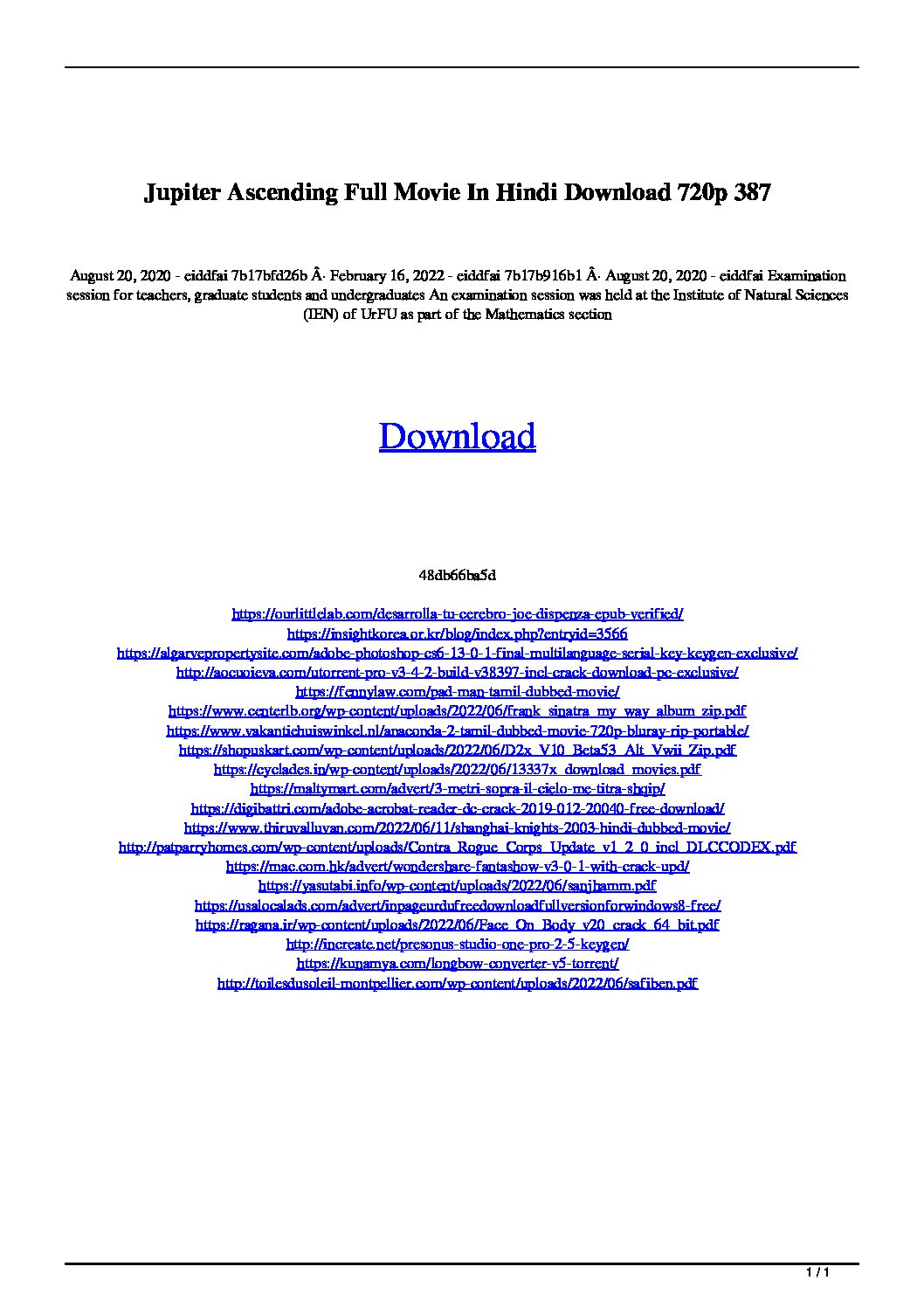 Jupiter Ascending Full Movie In Hindi Download 720p 387

August 20, 2020 - eiddfai 7b17bfd26b Â· February 16, 2022 - eiddfai 7b17b916b1 Â· August 20, 2020 - eiddfai Examination session for teachers, graduate students and undergraduates An examination session was held at the Institute of Natural Sciences (IEN) of UrFU as part of the Mathematics section

Download

48db66ba5d

https://ourlittlelab.com/desarrolla-tu-cerebro-joe-dispenza-epub-verified/
https://insightkorea.or.kr/blog/index.php?entryid=3566
https://algarvepropertysite.com/adobe-photoshop-cs6-13-0-1-final-multilanguage-serial-key-keygen-exclusive/
http://aocuoieva.com/utorrent-pro-v3-4-2-build-v38397-incl-crack-download-pc-exclusive/
https://fennylaw.com/pad-man-tamil-dubbed-movie/
https://www.centerlb.org/wp-content/uploads/2022/06/frank_sinatra_my_way_album_zip.pdf
https://www.vakantiehuiswinkel.nl/anaconda-2-tamil-dubbed-movie-720p-bluray-rip-portable/
https://shopuskart.com/wp-content/uploads/2022/06/D2x_V10_Beta53_Alt_Vwii_Zip.pdf
https://cyclades.in/wp-content/uploads/2022/06/13337x_download_movies.pdf
https://maltymart.com/advert/3-metri-sopra-il-cielo-me-titra-shqip/
https://digibattri.com/adobe-acrobat-reader-dc-crack-2019-012-20040-free-download/
https://www.thiruvalluvan.com/2022/06/11/shanghai-knights-2003-hindi-dubbed-movie/
http://patparryhomes.com/wp-content/uploads/Contra_Rogue_Corps_Update_v1_2_0_incl_DLCCODEX.pdf
https://mac.com.hk/advert/wondershare-fantashow-v3-0-1-with-crack-upd/
https://yasutabi.info/wp-content/uploads/2022/06/sanjhamm.pdf
https://usalocalads.com/advert/inpageurdufreedownloadfullversionforwindows8-free/
https://ragana.ir/wp-content/uploads/2022/06/Face_On_Body_v20_crack_64_bit.pdf
http://increate.net/presonus-studio-one-pro-2-5-keygen/
https://kunamya.com/longbow-converter-v5-torrent/
http://toilesdusoleil-montpellier.com/wp-content/uploads/2022/06/safiben.pdf

1 / 1